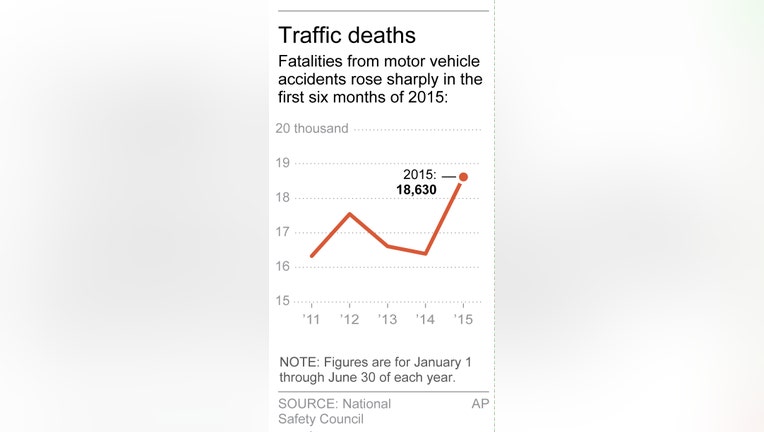 Traffic deaths

Fatalities from motor vehicle accidents rose sharply in the first six months of 2015:

20 thousand
19
18
17
16
15

2015: 18,630

'11 '12 '13 '14 '15

NOTE: Figures are for January 1 through June 30 of each year.

SOURCE: National Safety Council

AP